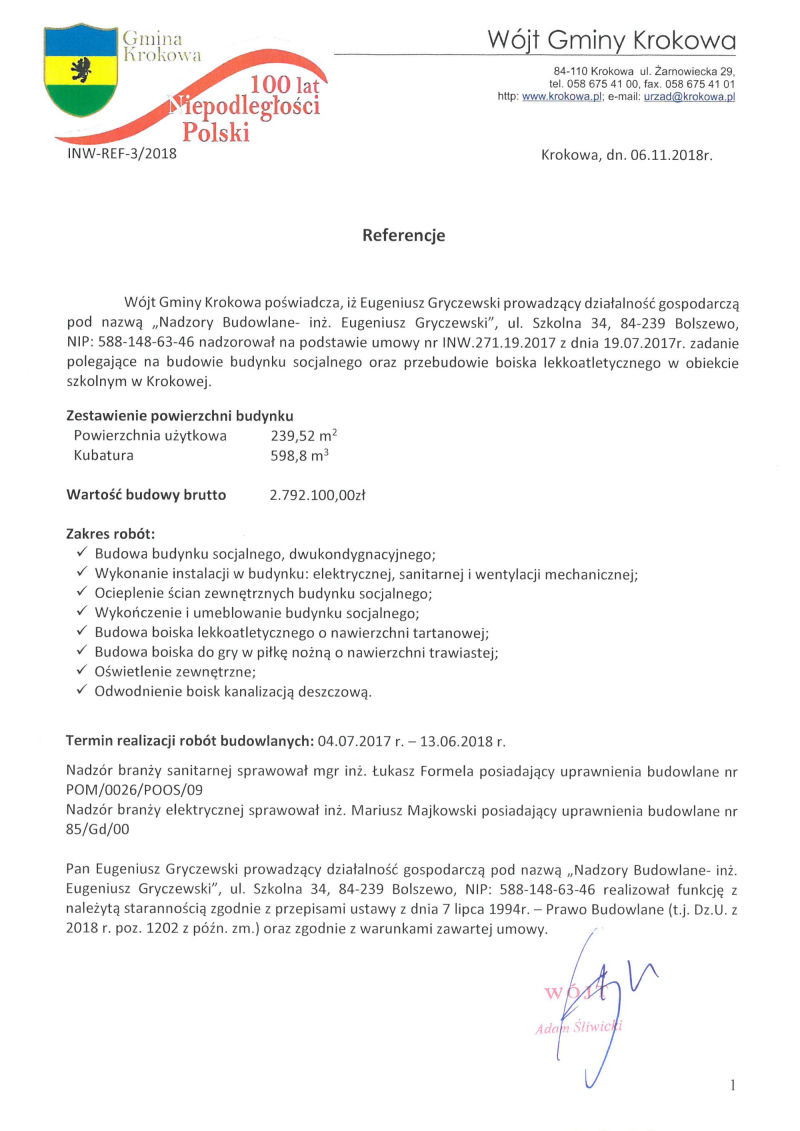 Gmina
Krokowa

100 lat
Niepodległości
Polski

Wójt Gminy Krokowa

84-110 Krokowa ul. Żarnowiecka 29,
tel. 058 675 41 00, fax. 058 675 41 01
http: www.krokowa.pl; e-mail: urzad@krokowa.pl

INW-REF-3/2018

Krokowa, dn. 06.11.2018r.

Referencje

Wójt Gminy Krokowa poświadcza, iż Eugeniusz Gryczewski prowadzący działalność gospodarczą pod nazwą „Nadzory Budowlane- inż. Eugeniusz Gryczewski", ul. Szkolna 34, 84-239 Bolszewo, NIP: 588-148-63-46 nadzorował na podstawie umowy nr INW.271.19.2017 z dnia 19.07.2017r. zadanie polegające na budowie budynku socjalnego oraz przebudowie boiska lekkoatletycznego w obiekcie szkolnym w Krokowej.

Zestawienie powierzchni budynku
Powierzchnia użytkowa 239,52 $m^2$
Kubatura 598,8 $m^3$

Wartość budowy brutto 2.792.100,00zł

Zakres robót:
✓ Budowa budynku socjalnego, dwukondygnacyjnego;
✓ Wykonanie instalacji w budynku: elektrycznej, sanitarnej i wentylacji mechanicznej;
✓ Ocieplenie ścian zewnętrznych budynku socjalnego;
✓ Wykończenie i umeblowanie budynku socjalnego;
✓ Budowa boiska lekkoatletycznego o nawierzchni tartanowej;
✓ Budowa boiska do gry w piłkę nożną o nawierzchni trawiastej;
✓ Oświetlenie zewnętrzne;
✓ Odwodnienie boisk kanalizacją deszczową.

Termin realizacji robót budowlanych: 04.07.2017 r. – 13.06.2018 r.

Nadzór branży sanitarnej sprawował mgr inż. Łukasz Formela posiadający uprawnienia budowlane nr POM/0026/POOS/09
Nadzór branży elektrycznej sprawował inż. Mariusz Majkowski posiadający uprawnienia budowlane nr 85/Gd/00

Pan Eugeniusz Gryczewski prowadzący działalność gospodarczą pod nazwą „Nadzory Budowlane- inż. Eugeniusz Gryczewski", ul. Szkolna 34, 84-239 Bolszewo, NIP: 588-148-63-46 realizował funkcję z należytą starannością zgodnie z przepisami ustawy z dnia 7 lipca 1994r. – Prawo Budowlane (t.j. Dz.U. z 2018 r. poz. 1202 z późn. zm.) oraz zgodnie z warunkami zawartej umowy.

WÓJT
Adam Śliwicki

1